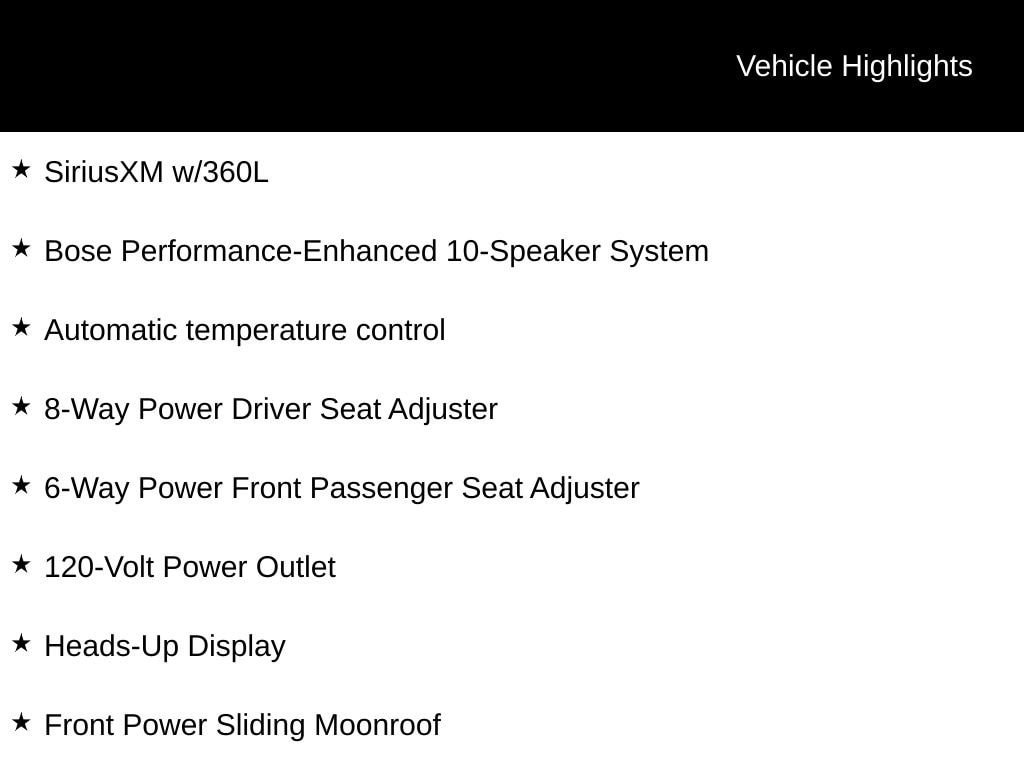 Vehicle Highlights

★ SiriusXM w/360L

★ Bose Performance-Enhanced 10-Speaker System

★ Automatic temperature control

★ 8-Way Power Driver Seat Adjuster

★ 6-Way Power Front Passenger Seat Adjuster

★ 120-Volt Power Outlet

★ Heads-Up Display

★ Front Power Sliding Moonroof